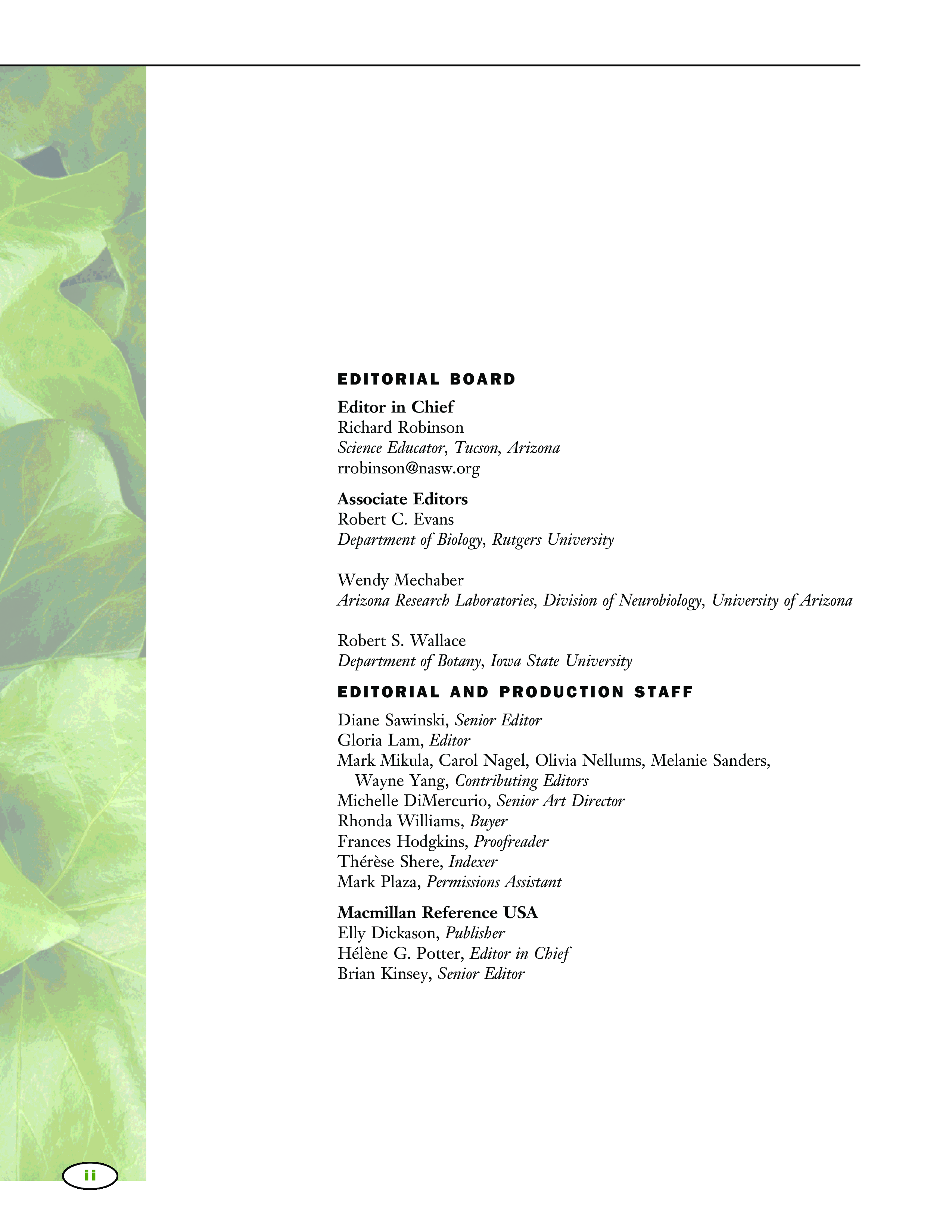 EDITORIAL BOARD

Editor in Chief
Richard Robinson
Science Educator, Tucson, Arizona
rrobinson@nasw.org

Associate Editors
Robert C. Evans
Department of Biology, Rutgers University

Wendy Mechaber
Arizona Research Laboratories, Division of Neurobiology, University of Arizona

Robert S. Wallace
Department of Botany, Iowa State University

EDITORIAL AND PRODUCTION STAFF

Diane Sawinski, Senior Editor
Gloria Lam, Editor
Mark Mikula, Carol Nagel, Olivia Nellums, Melanie Sanders, Wayne Yang, Contributing Editors
Michelle DiMercurio, Senior Art Director
Rhonda Williams, Buyer
Frances Hodgkins, Proofreader
Thérèse Shere, Indexer
Mark Plaza, Permissions Assistant

Macmillan Reference USA
Elly Dickason, Publisher
Hélène G. Potter, Editor in Chief
Brian Kinsey, Senior Editor

ii